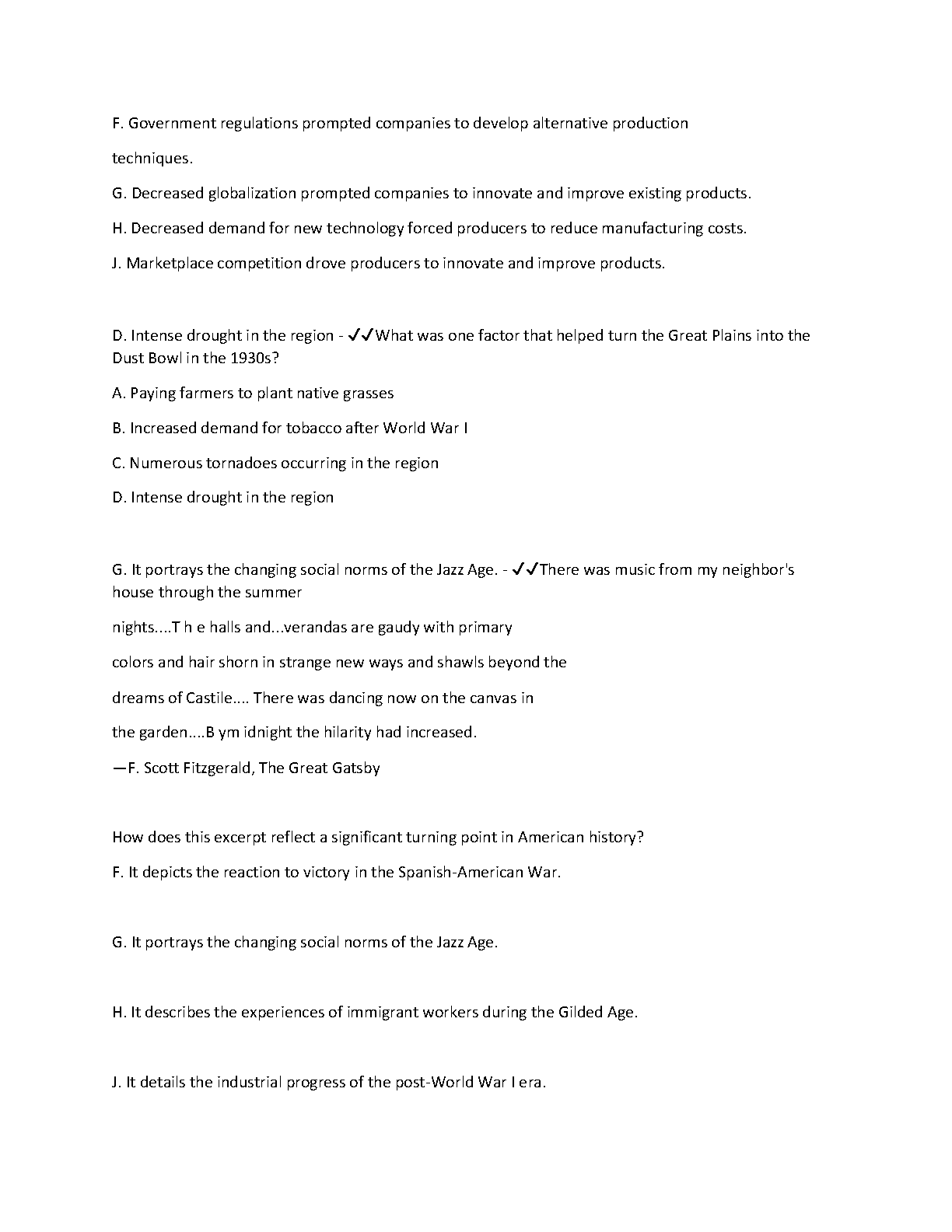 F. Government regulations prompted companies to develop alternative production techniques.

G. Decreased globalization prompted companies to innovate and improve existing products.

H. Decreased demand for new technology forced producers to reduce manufacturing costs.

J. Marketplace competition drove producers to innovate and improve products.

D. Intense drought in the region - ✓✓What was one factor that helped turn the Great Plains into the Dust Bowl in the 1930s?

A. Paying farmers to plant native grasses

B. Increased demand for tobacco after World War I

C. Numerous tornadoes occurring in the region

D. Intense drought in the region

G. It portrays the changing social norms of the Jazz Age. - ✓✓There was music from my neighbor's house through the summer

nights....T h e halls and...verandas are gaudy with primary

colors and hair shorn in strange new ways and shawls beyond the

dreams of Castile.... There was dancing now on the canvas in

the garden....B ym idnight the hilarity had increased.

—F. Scott Fitzgerald, The Great Gatsby

How does this excerpt reflect a significant turning point in American history?

F. It depicts the reaction to victory in the Spanish-American War.

G. It portrays the changing social norms of the Jazz Age.

H. It describes the experiences of immigrant workers during the Gilded Age.

J. It details the industrial progress of the post-World War I era.